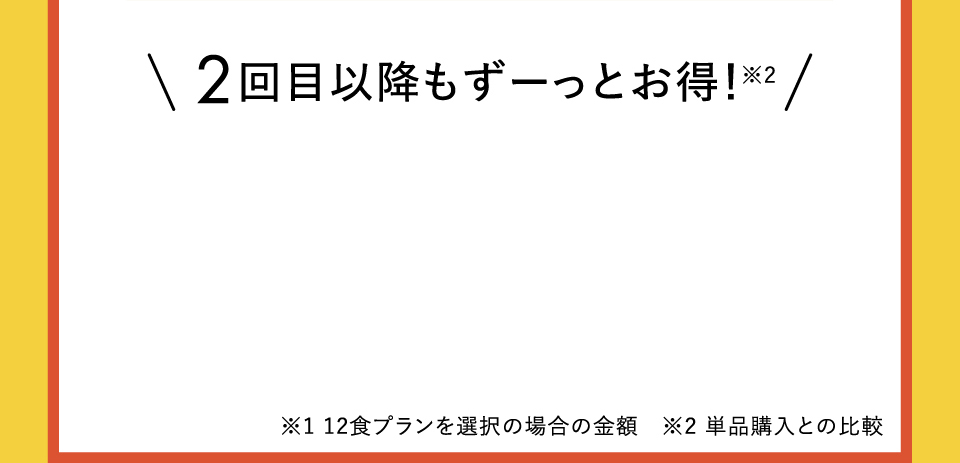 \ 2回目以降もずーっとお得!※2 /

※1 12食プランを選択の場合の金額　※2 単品購入との比較